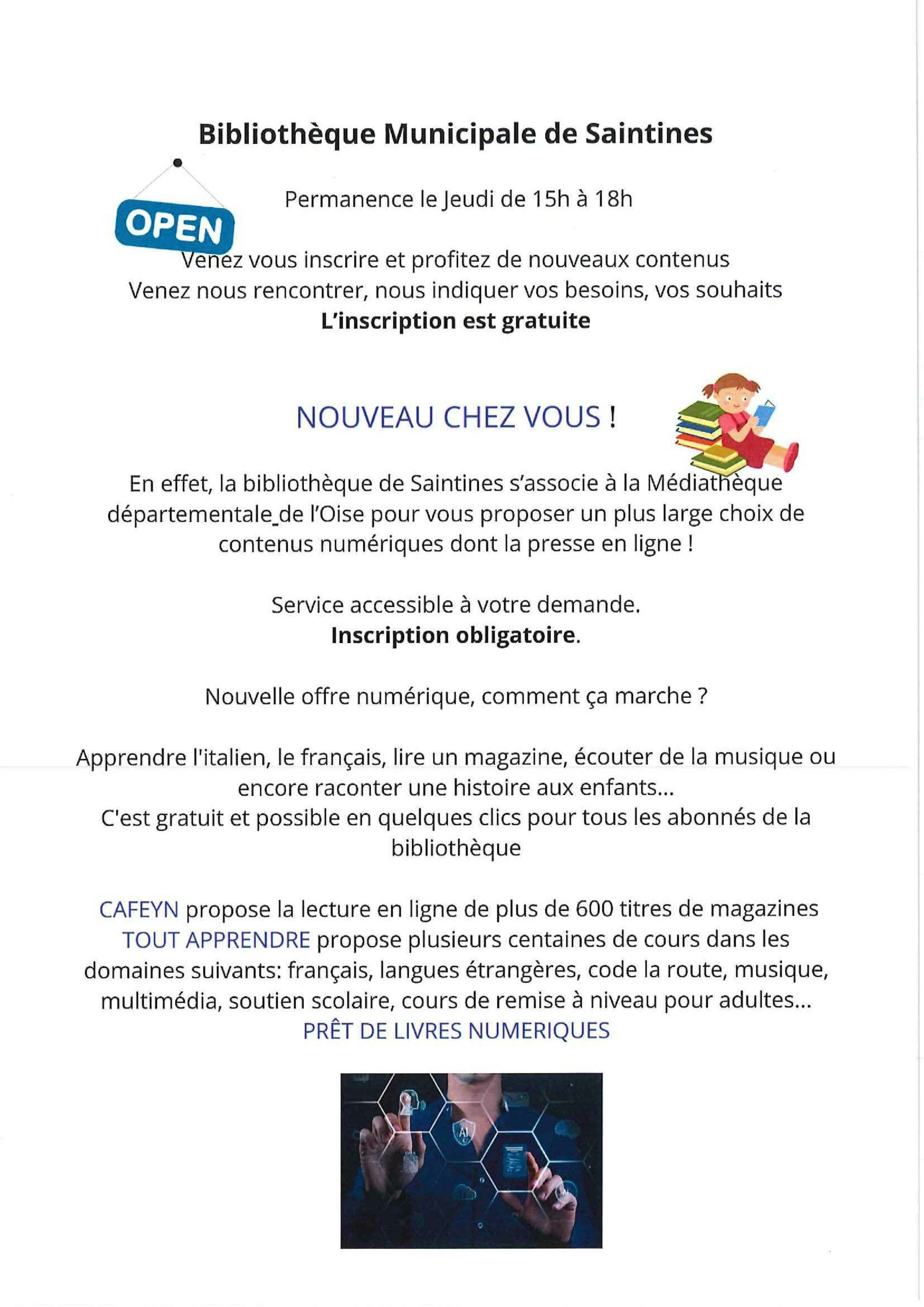 Bibliothèque Municipale de Saintines

OPEN

Permanence le Jeudi de 15h à 18h

Venez vous inscrire et profitez de nouveaux contenus
Venez nous rencontrer, nous indiquer vos besoins, vos souhaits
L'inscription est gratuite

NOUVEAU CHEZ VOUS !

En effet, la bibliothèque de Saintines s'associe à la Médiathèque départementale de l'Oise pour vous proposer un plus large choix de contenus numériques dont la presse en ligne !

Service accessible à votre demande.
Inscription obligatoire.

Nouvelle offre numérique, comment ça marche ?

Apprendre l'italien, le français, lire un magazine, écouter de la musique ou encore raconter une histoire aux enfants...
C'est gratuit et possible en quelques clics pour tous les abonnés de la bibliothèque

CAFEYN propose la lecture en ligne de plus de 600 titres de magazines
TOUT APPRENDRE propose plusieurs centaines de cours dans les domaines suivants: français, langues étrangères, code la route, musique, multimédia, soutien scolaire, cours de remise à niveau pour adultes...
PRÊT DE LIVRES NUMERIQUES

AI